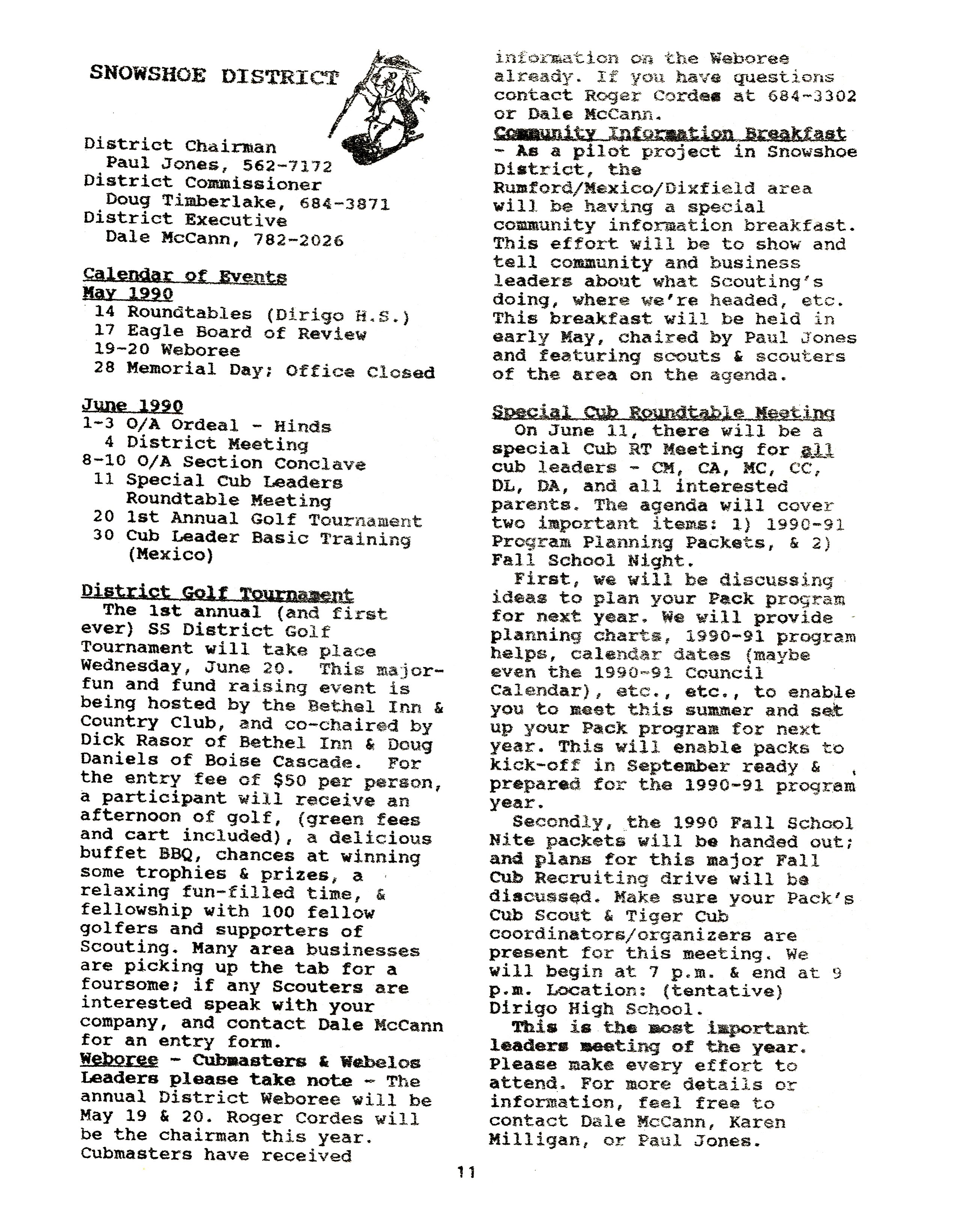 SNOWSHOE DISTRICT

District Chairman
Paul Jones, 562-7172
District Commissioner
Doug Timberlake, 684-3871
District Executive
Dale McCann, 782-2026

Calendar of Events
May 1990
14 Roundtables (Dirigo H.S.)
17 Eagle Board of Review
19-20 Weboree
28 Memorial Day; Office Closed

June 1990
1-3 O/A Ordeal - Hinds
4 District Meeting
8-10 O/A Section Conclave
11 Special Cub Leaders Roundtable Meeting
20 1st Annual Golf Tournament
30 Cub Leader Basic Training (Mexico)

District Golf Tournament
The 1st annual (and first ever) SS District Golf Tournament will take place Wednesday, June 20. This major-fun and fund raising event is being hosted by the Bethel Inn & Country Club, and co-chaired by Dick Rasor of Bethel Inn & Doug Daniels of Boise Cascade. For the entry fee of $50 per person, a participant will receive an afternoon of golf, (green fees and cart included), a delicious buffet BBQ, chances at winning some trophies & prizes, a relaxing fun-filled time, & fellowship with 100 fellow golfers and supporters of Scouting. Many area businesses are picking up the tab for a foursome; if any Scouters are interested speak with your company, and contact Dale McCann for an entry form.
Weboree - Cubmasters & Webelos Leaders please take note - The annual District Weboree will be May 19 & 20. Roger Cordes will be the chairman this year. Cubmasters have received information on the Weboree already. If you have questions contact Roger Cordes at 684-3302 or Dale McCann.
Community Information Breakfast - As a pilot project in Snowshoe District, the Rumford/Mexico/Dixfield area will be having a special community information breakfast. This effort will be to show and tell community and business leaders about what Scouting's doing, where we're headed, etc. This breakfast will be held in early May, chaired by Paul Jones and featuring scouts & scouters of the area on the agenda.

Special Cub Roundtable Meeting
On June 11, there will be a special Cub RT Meeting for all cub leaders - CM, CA, MC, CC, DL, DA, and all interested parents. The agenda will cover two important items: 1) 1990-91 Program Planning Packets, & 2) Fall School Night.
First, we will be discussing ideas to plan your Pack program for next year. We will provide planning charts, 1990-91 program helps, calendar dates (maybe even the 1990-91 Council Calendar), etc., etc., to enable you to meet this summer and set up your Pack program for next year. This will enable packs to kick-off in September ready & prepared for the 1990-91 program year.
Secondly, the 1990 Fall School Nite packets will be handed out; and plans for this major Fall Cub Recruiting drive will be discussed. Make sure your Pack's Cub Scout & Tiger Cub coordinators/organizers are present for this meeting. We will begin at 7 p.m. & end at 9 p.m. Location: (tentative) Dirigo High School.
This is the most important leaders meeting of the year. Please make every effort to attend. For more details or information, feel free to contact Dale McCann, Karen Milligan, or Paul Jones.

11